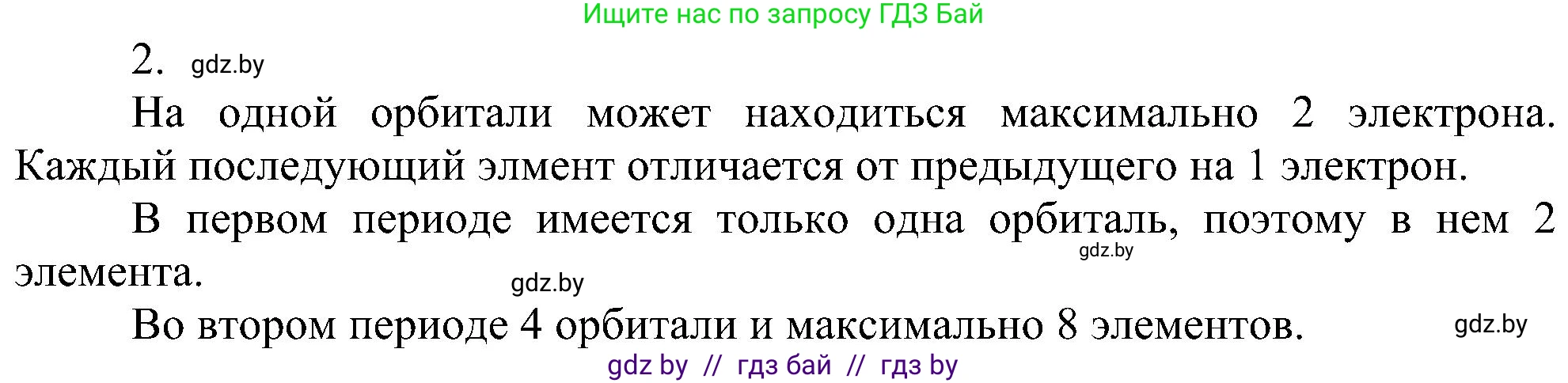 Ищите нас по запросу ГДЗ Бай

2. gdz.by

На одной орбитали может находиться максимально 2 электрона. Каждый последующий элмент отличается от предыдущего на 1 электрон.

В первом периоде имеется только одна орбиталь, поэтому в нем 2 элемента. gdz.by gdz.by

Во втором периоде 4 орбитали и максимально 8 элементов. gdz.by

gdz by // гдз бай // гдз by